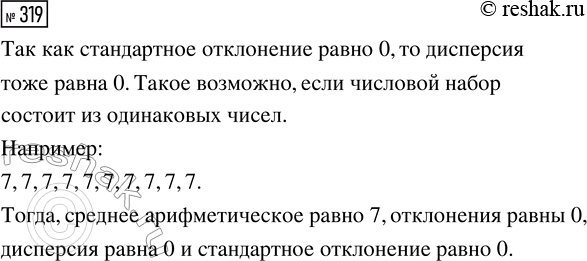 № 319

© reshak.ru

Так как стандартное отклонение равно 0, то дисперсия тоже равна 0. Такое возможно, если числовой набор состоит из одинаковых чисел.

Например:

7, 7, 7, 7, 7, 7, 7, 7, 7, 7.

Тогда, среднее арифметическое равно 7, отклонения равны 0, дисперсия равна 0 и стандартное отклонение равно 0.

© reshak.ru